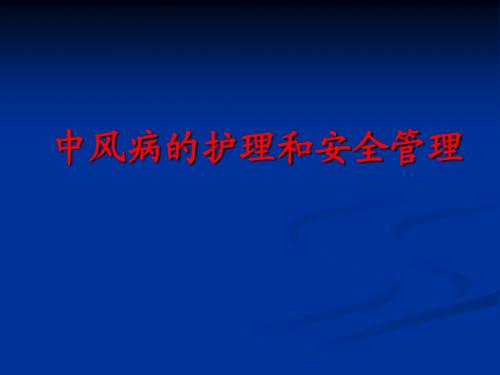 中风病的护理和安全管理